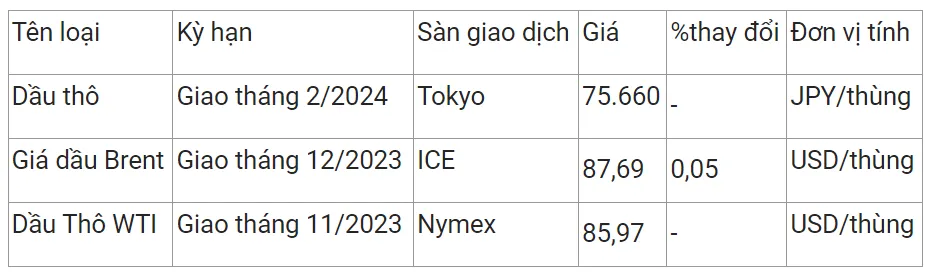 | Tên loại | Kỳ hạn | Sàn giao dịch | Giá | %thay đổi | Đơn vị tính |
|---|---|---|---|---|---|
| Dầu thô | Giao tháng 2/2024 | Tokyo | 75.660 | - | JPY/thùng |
| Giá dầu Brent | Giao tháng 12/2023 | ICE | 87,69 | 0,05 | USD/thùng |
| Dầu Thô WTI | Giao tháng 11/2023 | Nymex | 85,97 | - | USD/thùng |